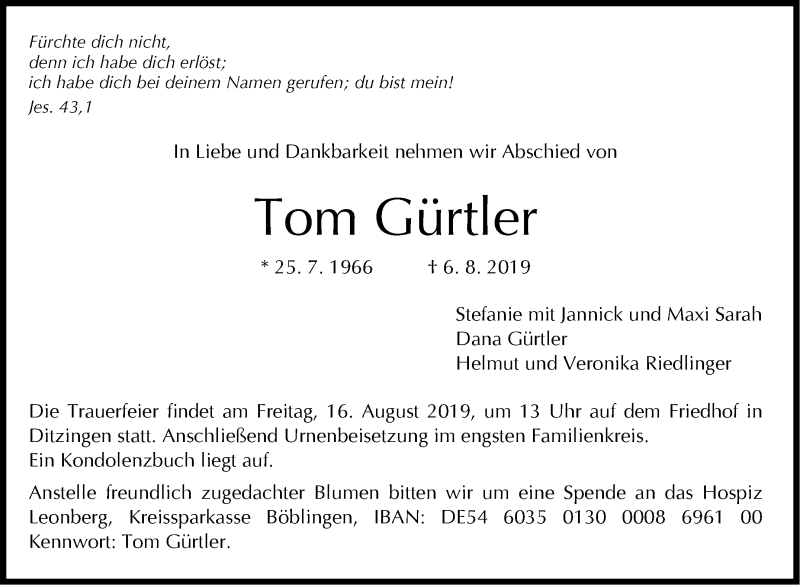 Fürchte dich nicht,
denn ich habe dich erlöst;
ich habe dich bei deinem Namen gerufen; du bist mein!
Jes. 43,1

In Liebe und Dankbarkeit nehmen wir Abschied von

Tom Gürtler

* 25. 7. 1966 † 6. 8. 2019

Stefanie mit Jannick und Maxi Sarah
Dana Gürtler
Helmut und Veronika Riedlinger

Die Trauerfeier findet am Freitag, 16. August 2019, um 13 Uhr auf dem Friedhof in Ditzingen statt. Anschließend Urnenbeisetzung im engsten Familienkreis.
Ein Kondolenzbuch liegt auf.

Anstelle freundlich zugedachter Blumen bitten wir um eine Spende an das Hospiz Leonberg, Kreissparkasse Böblingen, IBAN: DE54 6035 0130 0008 6961 00 Kennwort: Tom Gürtler.